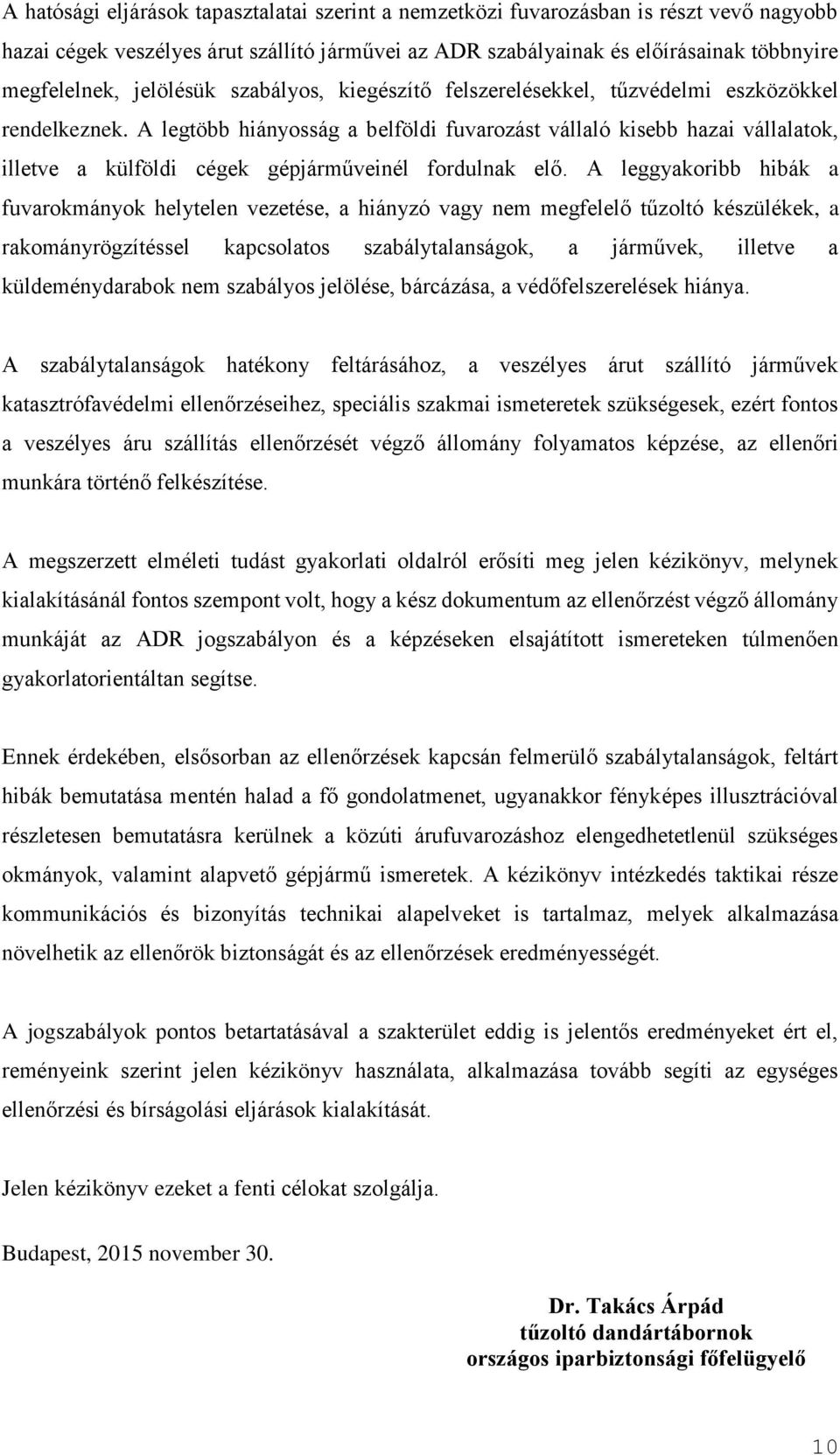 A hatósági eljárások tapasztalatai szerint a nemzetközi fuvarozásban is részt vevő nagyobb hazai cégek veszélyes árut szállító járművei az ADR szabályainak és előírásainak többnyire megfelelnek, jelölésük szabályos, kiegészítő felszerelésekkel, tűzvédelmi eszközökkel rendelkeznek. A legtöbb hiányosság a belföldi fuvarozást vállaló kisebb hazai vállalatok, illetve a külföldi cégek gépjárműveinél fordulnak elő. A leggyakoribb hibák a fuvarokmányok helytelen vezetése, a hiányzó vagy nem megfelelő tűzoltó készülékek, a rakományrögzítéssel kapcsolatos szabálytalanságok, a járművek, illetve a küldeménydarabok nem szabályos jelölése, bárcázása, a védőfelszerelések hiánya.

A szabálytalanságok hatékony feltárásához, a veszélyes árut szállító járművek katasztrófavédelmi ellenőrzéseihez, speciális szakmai ismeretek szükségesek, ezért fontos a veszélyes áru szállítás ellenőrzését végző állomány folyamatos képzése, az ellenőri munkára történő felkészítése.

A megszerzett elméleti tudást gyakorlati oldalról erősíti meg jelen kézikönyv, melynek kialakításánál fontos szempont volt, hogy a kész dokumentum az ellenőrzést végző állomány munkáját az ADR jogszabályon és a képzéseken elsajátított ismereteken túlmenően gyakorlatorientáltan segítse.

Ennek érdekében, elsősorban az ellenőrzések kapcsán felmerülő szabálytalanságok, feltárt hibák bemutatása mentén halad a fő gondolatmenet, ugyanakkor fényképes illusztrációval részletesen bemutatásra kerülnek a közúti árufuvarozáshoz elengedhetetlenül szükséges okmányok, valamint alapvető gépjármű ismeretek. A kézikönyv intézkedés taktikai része kommunikációs és bizonyítás technikai alapelveket is tartalmaz, melyek alkalmazása növelhetik az ellenőrök biztonságát és az ellenőrzések eredményességét.

A jogszabályok pontos betartatásával a szakterület eddig is jelentős eredményeket ért el, reményeink szerint jelen kézikönyv használata, alkalmazása tovább segíti az egységes ellenőrzési és bírságolási eljárások kialakítását.

Jelen kézikönyv ezeket a fenti célokat szolgálja.

Budapest, 2015 november 30.

Dr. Takács Árpád
tűzoltó dandártábornok
országos iparbiztonsági főfelügyelő

10